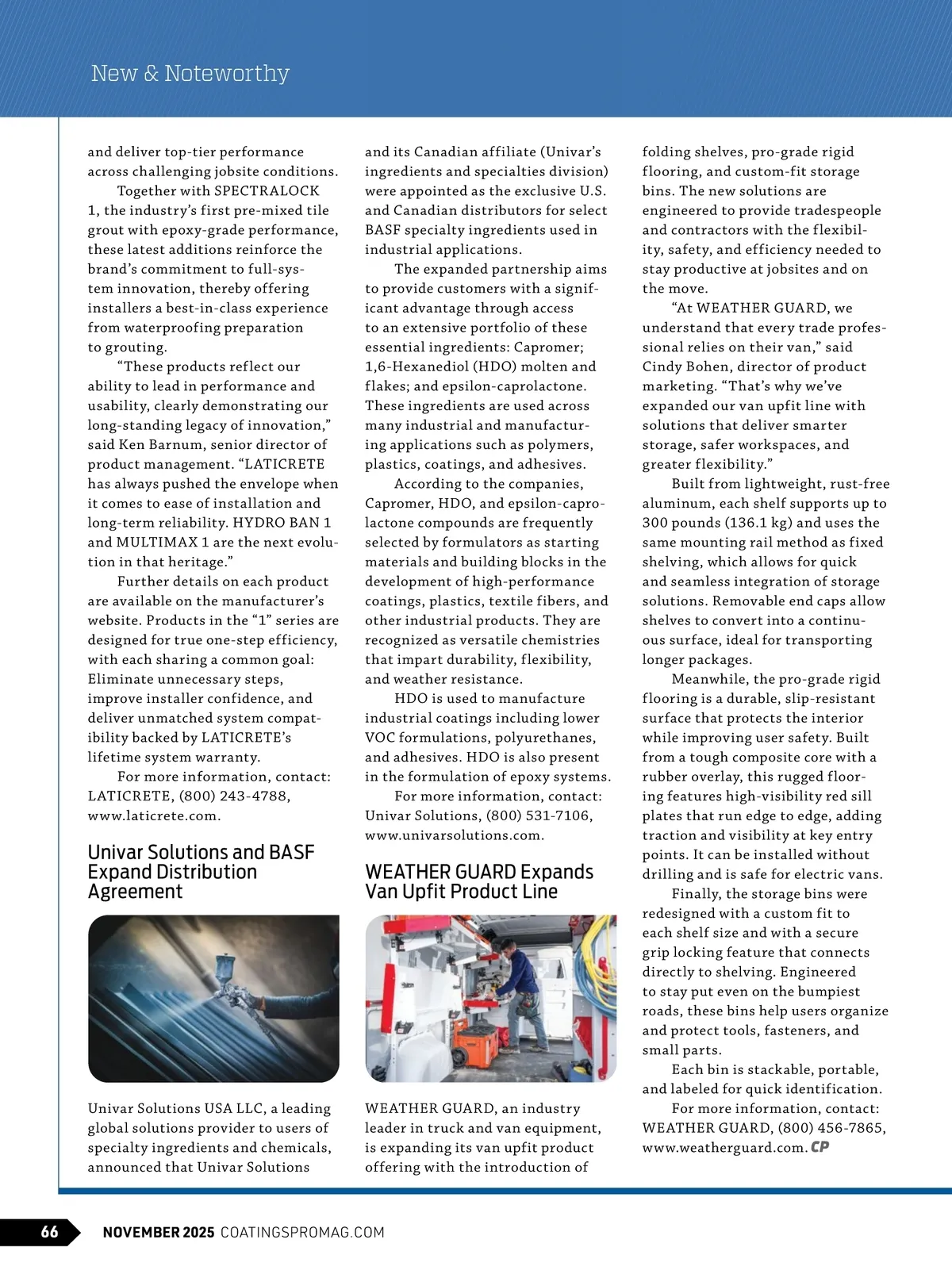 New & Noteworthy

and deliver top-tier performance across challenging jobsite conditions.

Together with SPECTRALOCK 1, the industry's first pre-mixed tile grout with epoxy-grade performance, these latest additions reinforce the brand's commitment to full-system innovation, thereby offering installers a best-in-class experience from waterproofing preparation to grouting.

"These products reflect our ability to lead in performance and usability, clearly demonstrating our long-standing legacy of innovation," said Ken Barnum, senior director of product management. "LATICRETE has always pushed the envelope when it comes to ease of installation and long-term reliability. HYDRO BAN 1 and MULTIMAX 1 are the next evolution in that heritage."

Further details on each product are available on the manufacturer's website. Products in the "1" series are designed for true one-step efficiency, with each sharing a common goal: Eliminate unnecessary steps, improve installer confidence, and deliver unmatched system compatibility backed by LATICRETE's lifetime system warranty.

For more information, contact: LATICRETE, (800) 243-4788, www.laticrete.com.

Univar Solutions and BASF Expand Distribution Agreement

Univar Solutions USA LLC, a leading global solutions provider to users of specialty ingredients and chemicals, announced that Univar Solutions and its Canadian affiliate (Univar's ingredients and specialties division) were appointed as the exclusive U.S. and Canadian distributors for select BASF specialty ingredients used in industrial applications.

The expanded partnership aims to provide customers with a significant advantage through access to an extensive portfolio of these essential ingredients: Capromer; 1,6-Hexanediol (HDO) molten and flakes; and epsilon-caprolactone. These ingredients are used across many industrial and manufacturing applications such as polymers, plastics, coatings, and adhesives.

According to the companies, Capromer, HDO, and epsilon-caprolactone compounds are frequently selected by formulators as starting materials and building blocks in the development of high-performance coatings, plastics, textile fibers, and other industrial products. They are recognized as versatile chemistries that impart durability, flexibility, and weather resistance.

HDO is used to manufacture industrial coatings including lower VOC formulations, polyurethanes, and adhesives. HDO is also present in the formulation of epoxy systems.

For more information, contact: Univar Solutions, (800) 531-7106, www.univarsolutions.com.

WEATHER GUARD Expands Van Upfit Product Line

WEATHER GUARD, an industry leader in truck and van equipment, is expanding its van upfit product offering with the introduction of folding shelves, pro-grade rigid flooring, and custom-fit storage bins. The new solutions are engineered to provide tradespeople and contractors with the flexibility, safety, and efficiency needed to stay productive at jobsites and on the move.

"At WEATHER GUARD, we understand that every trade professional relies on their van," said Cindy Bohen, director of product marketing. "That's why we've expanded our van upfit line with solutions that deliver smarter storage, safer workspaces, and greater flexibility."

Built from lightweight, rust-free aluminum, each shelf supports up to 300 pounds (136.1 kg) and uses the same mounting rail method as fixed shelving, which allows for quick and seamless integration of storage solutions. Removable end caps allow shelves to convert into a continuous surface, ideal for transporting longer packages.

Meanwhile, the pro-grade rigid flooring is a durable, slip-resistant surface that protects the interior while improving user safety. Built from a tough composite core with a rubber overlay, this rugged flooring features high-visibility red sill plates that run edge to edge, adding traction and visibility at key entry points. It can be installed without drilling and is safe for electric vans.

Finally, the storage bins were redesigned with a custom fit to each shelf size and with a secure grip locking feature that connects directly to shelving. Engineered to stay put even on the bumpiest roads, these bins help users organize and protect tools, fasteners, and small parts.

Each bin is stackable, portable, and labeled for quick identification.

For more information, contact: WEATHER GUARD, (800) 456-7865, www.weatherguard.com. CP

66 NOVEMBER 2025 COATINGSPROMAG.COM